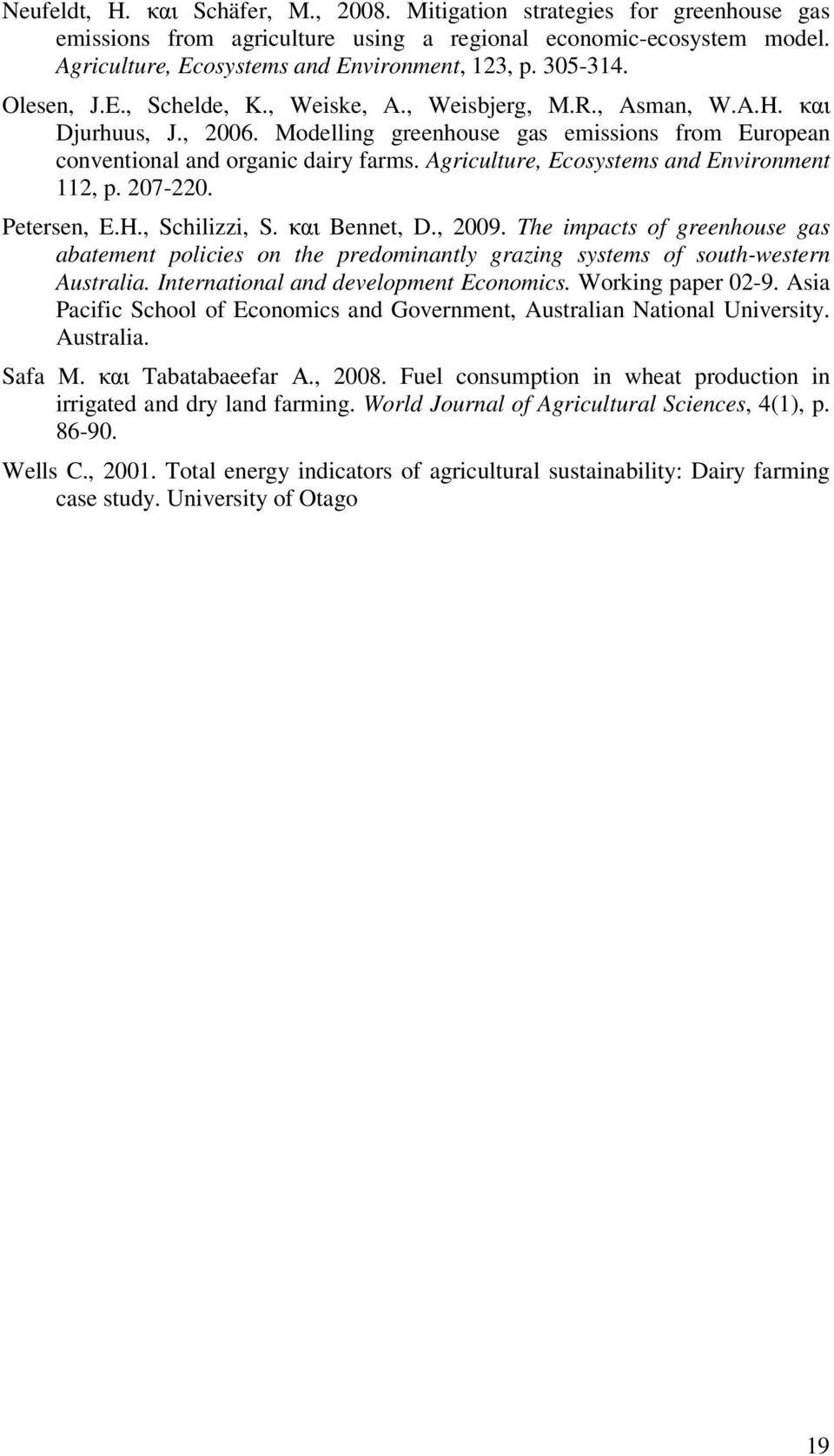 Neufeldt, H. και Schäfer, M., 2008. Mitigation strategies for greenhouse gas emissions from agriculture using a regional economic-ecosystem model. Agriculture, Ecosystems and Environment, 123, p. 305-314.

Olesen, J.E., Schelde, K., Weiske, A., Weisbjerg, M.R., Asman, W.A.H. και Djurhuus, J., 2006. Modelling greenhouse gas emissions from European conventional and organic dairy farms. Agriculture, Ecosystems and Environment 112, p. 207-220.

Petersen, E.H., Schilizzi, S. και Bennet, D., 2009. The impacts of greenhouse gas abatement policies on the predominantly grazing systems of south-western Australia. International and development Economics. Working paper 02-9. Asia Pacific School of Economics and Government, Australian National University. Australia.

Safa M. και Tabatabaeefar A., 2008. Fuel consumption in wheat production in irrigated and dry land farming. World Journal of Agricultural Sciences, 4(1), p. 86-90.

Wells C., 2001. Total energy indicators of agricultural sustainability: Dairy farming case study. University of Otago

19